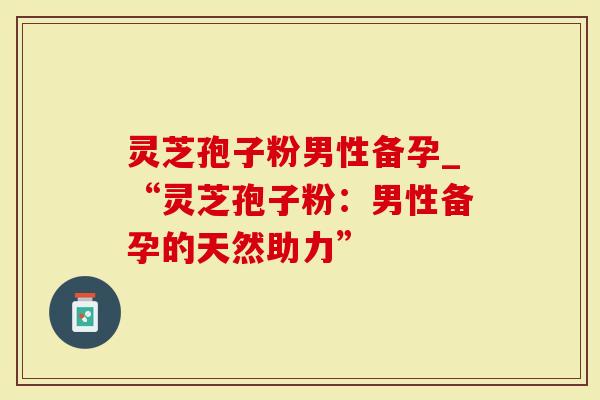 灵芝孢子粉男性备孕_“灵芝孢子粉：男性备孕的天然助力”